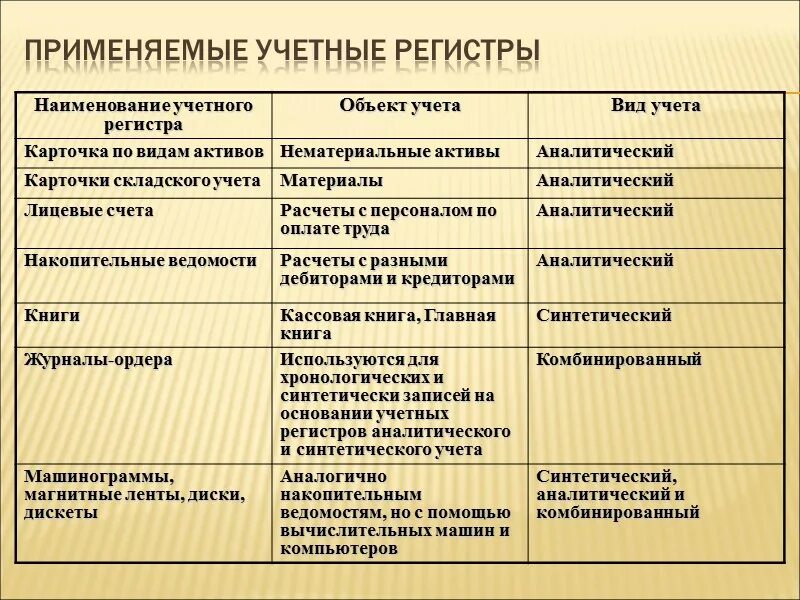 ПРИМЕНЯЕМЫЕ УЧЕТНЫЕ РЕГИСТРЫ

| Наименование учетного регистра | Объект учета | Вид учета |
|---|---|---|
| Карточка по видам активов | Нематериальные активы | Аналитический |
| Карточки складского учета | Материалы | Аналитический |
| Лицевые счета | Расчеты с персоналом по оплате труда | Аналитический |
| Накопительные ведомости | Расчеты с разными дебиторами и кредиторами | Аналитический |
| Книги | Кассовая книга, Главная книга | Синтетический |
| Журналы-ордера | Используются для хронологических и синтетически записей на основании учетных регистров аналитического и синтетического учета | Комбинированный |
| Машинограммы, магнитные ленты, диски, дискеты | Аналогично накопительным ведомостям, но с помощью вычислительных машин и компьютеров | Синтетический, аналитический и комбинированный |